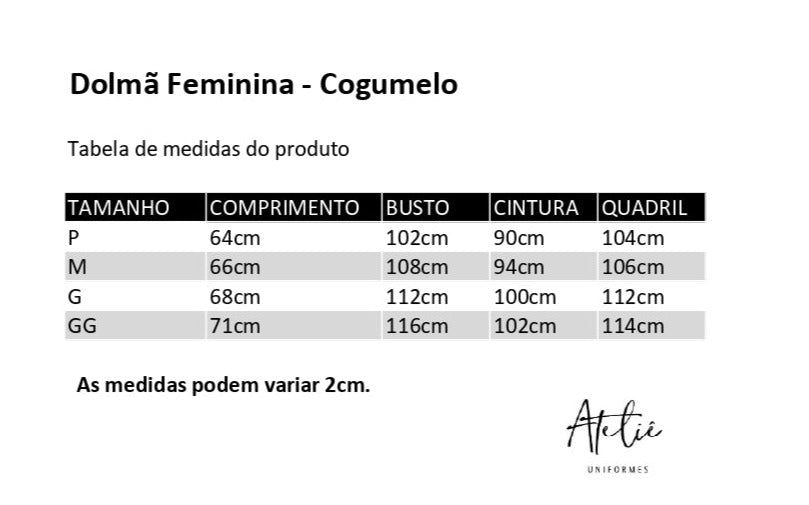 Dolmã Feminina - Cogumelo

Tabela de medidas do produto

| TAMANHO | COMPRIMENTO | BUSTO | CINTURA | QUADRIL |
|---|---|---|---|---|
| P | 64cm | 102cm | 90cm | 104cm |
| M | 66cm | 108cm | 94cm | 106cm |
| G | 68cm | 112cm | 100cm | 112cm |
| GG | 71cm | 116cm | 102cm | 114cm |

As medidas podem variar 2cm.

Ateliê
UNIFORMES